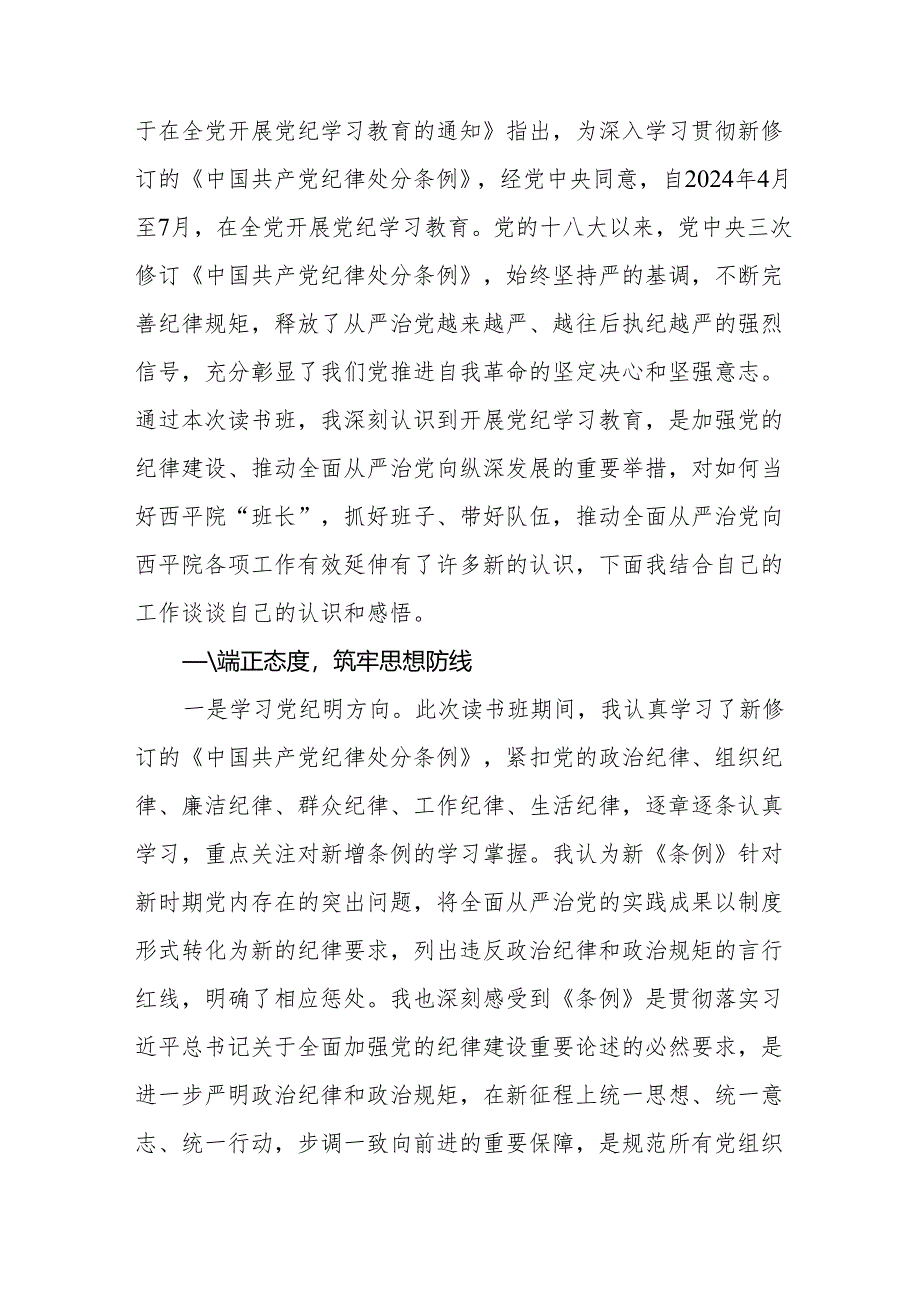 于在全党开展党纪学习教育的通知》指出，为深入学习贯彻新修订的《中国共产党纪律处分条例》，经党中央同意，自2024年4月至7月，在全党开展党纪学习教育。党的十八大以来，党中央三次修订《中国共产党纪律处分条例》，始终坚持严的基调，不断完善纪律规矩，释放了从严治党越来越严、越往后执纪越严的强烈信号，充分彰显了我们党推进自我革命的坚定决心和坚强意志。通过本次读书班，我深刻认识到开展党纪学习教育，是加强党的纪律建设、推动全面从严治党向纵深发展的重要举措，对如何当好西平院“班长”，抓好班子、带好队伍，推动全面从严治党向西平院各项工作有效延伸有了许多新的认识，下面我结合自己的工作谈谈自己的认识和感悟。

一\端正态度，筑牢思想防线

一是学习党纪明方向。此次读书班期间，我认真学习了新修订的《中国共产党纪律处分条例》，紧扣党的政治纪律、组织纪律、廉洁纪律、群众纪律、工作纪律、生活纪律，逐章逐条认真学习，重点关注对新增条例的学习掌握。我认为新《条例》针对新时期党内存在的突出问题，将全面从严治党的实践成果以制度形式转化为新的纪律要求，列出违反政治纪律和政治规矩的言行红线，明确了相应惩处。我也深刻感受到《条例》是贯彻落实习近平总书记关于全面加强党的纪律建设重要论述的必然要求，是进一步严明政治纪律和政治规矩，在新征程上统一思想、统一意志、统一行动，步调一致向前进的重要保障，是规范所有党组织